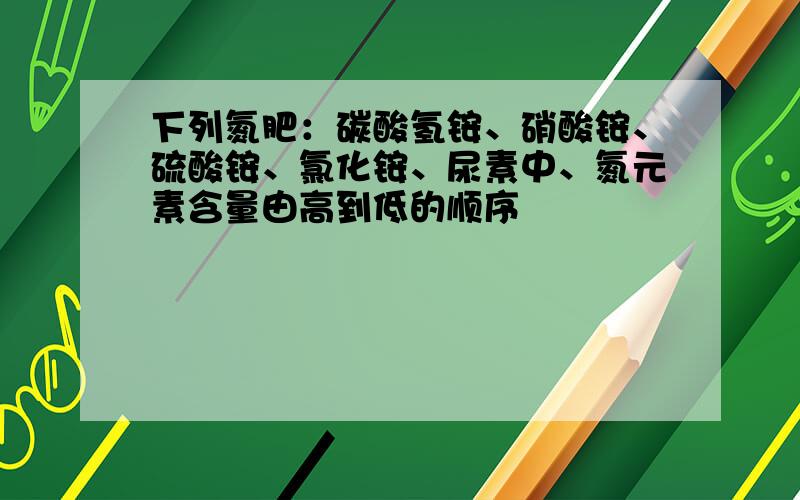 下列氮肥：碳酸氢铵、硝酸铵、硫酸铵、氯化铵、尿素中、氮元素含量由高到低的顺序